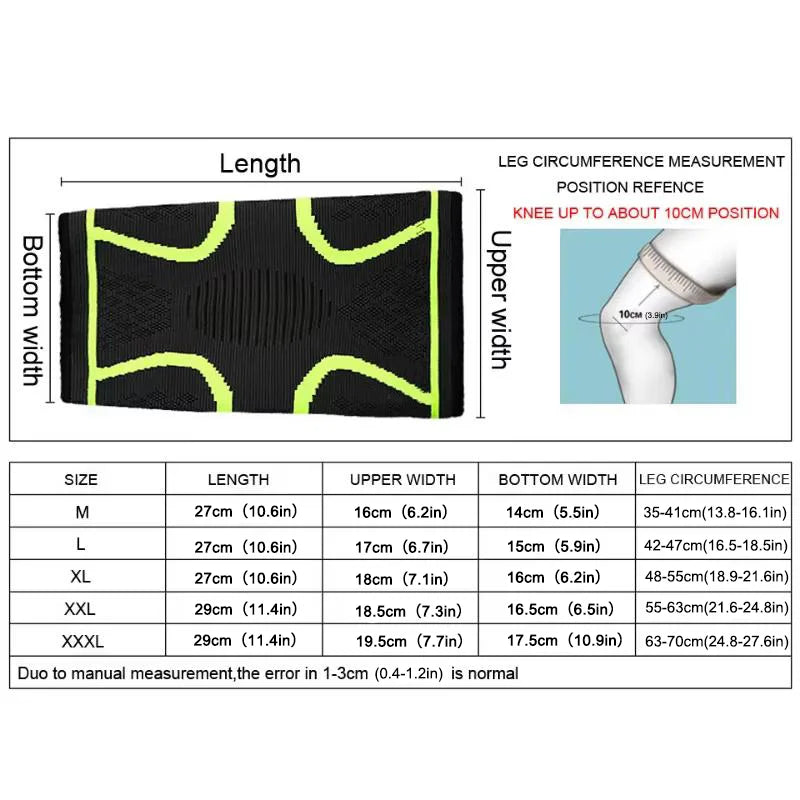 Length

Bottom width

Upper width

LEG CIRCUMFERENCE MEASUREMENT
POSITION REFENCE
KNEE UP TO ABOUT 10CM POSITION

10CM (3.9in)

| SIZE | LENGTH | UPPER WIDTH | BOTTOM WIDTH | LEG CIRCUMFERENCE |
|---|---|---|---|---|
| M | 27cm（10.6in） | 16cm（6.2in） | 14cm（5.5in） | 35-41cm(13.8-16.1in) |
| L | 27cm（10.6in） | 17cm（6.7in） | 15cm（5.9in） | 42-47cm(16.5-18.5in) |
| XL | 27cm（10.6in） | 18cm（7.1in） | 16cm（6.2in） | 48-55cm(18.9-21.6in) |
| XXL | 29cm（11.4in） | 18.5cm（7.3in） | 16.5cm（6.5in） | 55-63cm(21.6-24.8in) |
| XXXL | 29cm（11.4in） | 19.5cm（7.7in） | 17.5cm（10.9in） | 63-70cm(24.8-27.6in) |

Duo to manual measurement,the error in 1-3cm (0.4-1.2in) is normal